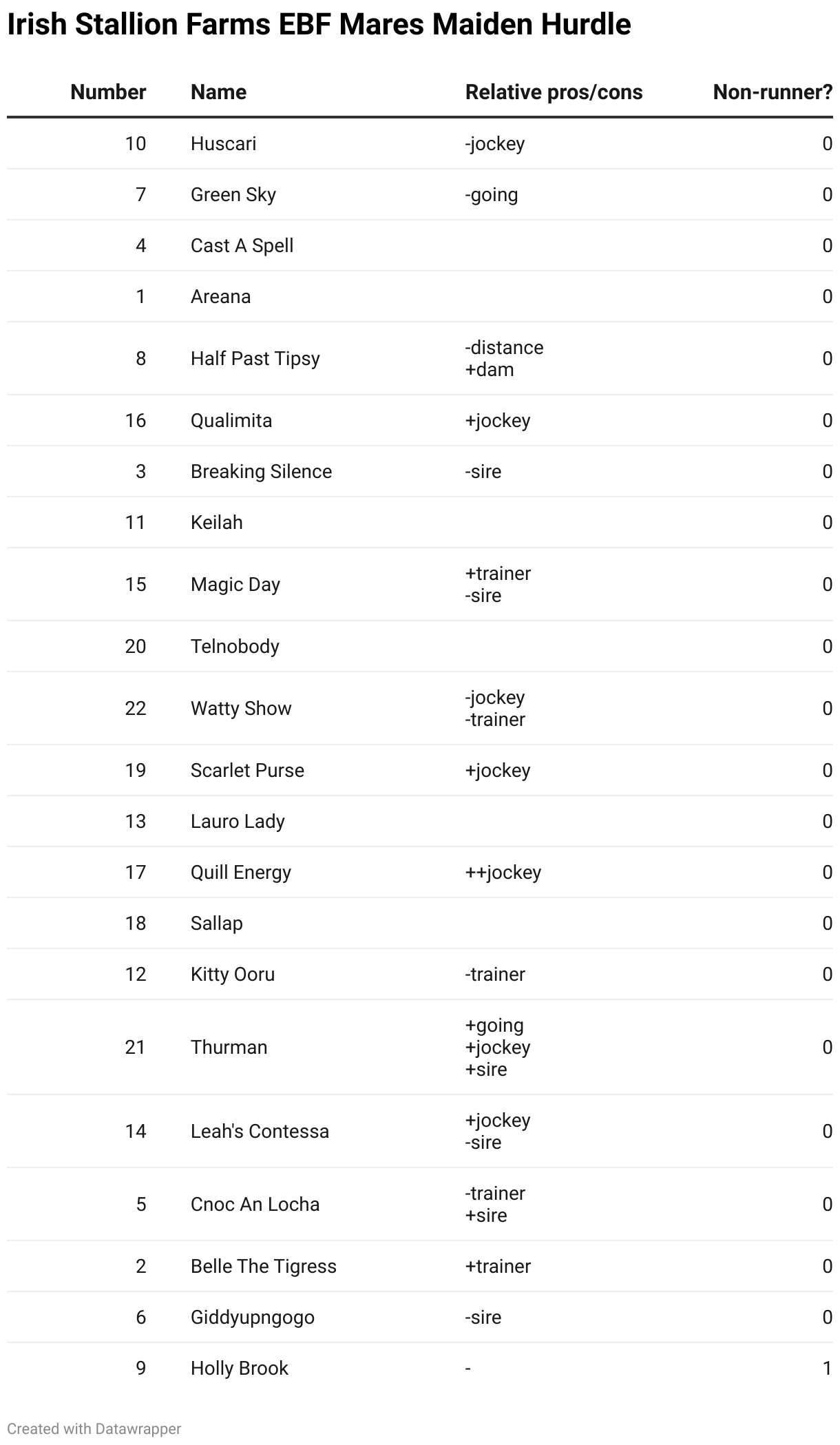 Irish Stallion Farms EBF Mares Maiden Hurdle

| Number | Name | Relative pros/cons | Non-runner? |
|---|---|---|---|
| 10 | Huscari | -jockey | 0 |
| 7 | Green Sky | -going | 0 |
| 4 | Cast A Spell | | 0 |
| 1 | Areana | | 0 |
| 8 | Half Past Tipsy | -distance +dam | 0 |
| 16 | Qualimita | +jockey | 0 |
| 3 | Breaking Silence | -sire | 0 |
| 11 | Keilah | | 0 |
| 15 | Magic Day | +trainer -sire | 0 |
| 20 | Telnobody | | 0 |
| 22 | Watty Show | -jockey -trainer | 0 |
| 19 | Scarlet Purse | +jockey | 0 |
| 13 | Lauro Lady | | 0 |
| 17 | Quill Energy | ++jockey | 0 |
| 18 | Sallap | | 0 |
| 12 | Kitty Ooru | -trainer | 0 |
| 21 | Thurman | +going +jockey +sire | 0 |
| 14 | Leah's Contessa | +jockey -sire | 0 |
| 5 | Cnoc An Locha | -trainer +sire | 0 |
| 2 | Belle The Tigress | +trainer | 0 |
| 6 | Giddyupngogo | -sire | 0 |
| 9 | Holly Brook | - | 1 |

Created with Datawrapper